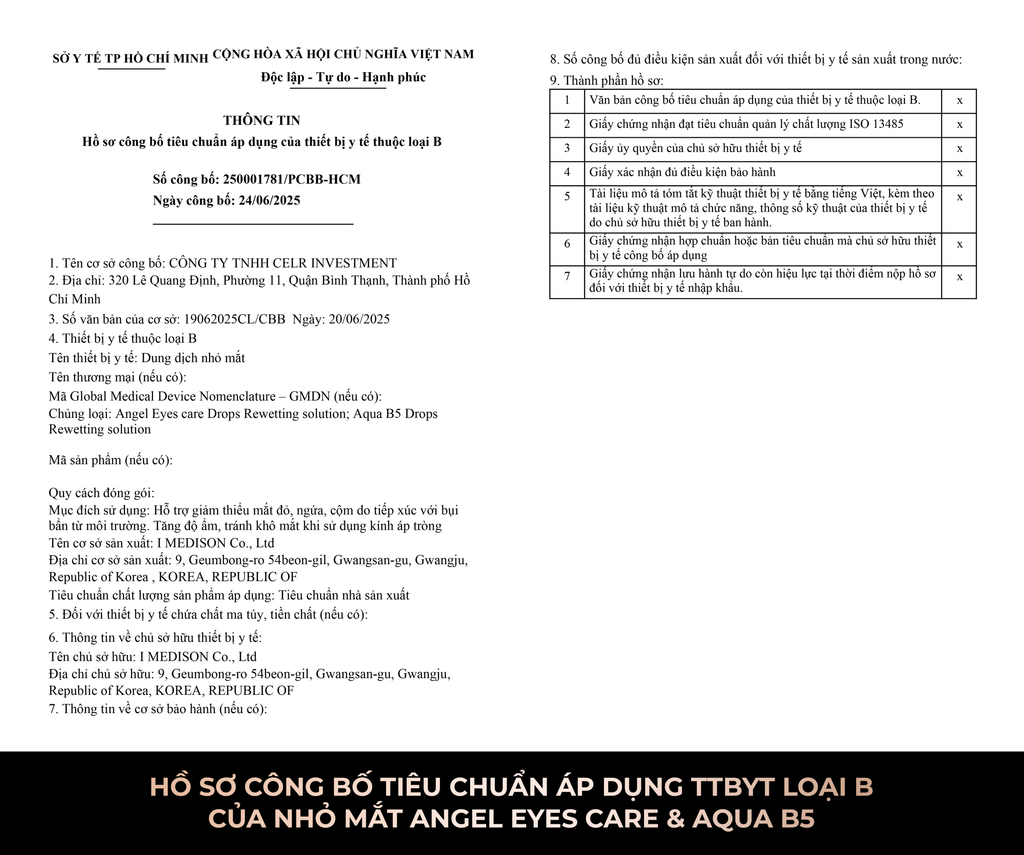 SỞ Y TẾ TP HỒ CHÍ MINH

CỘNG HÒA XÃ HỘI CHỦ NGHĨA VIỆT NAM
Độc lập - Tự do - Hạnh phúc

THÔNG TIN
Hồ sơ công bố tiêu chuẩn áp dụng của thiết bị y tế thuộc loại B

Số công bố: 250001781/PCBB-HCM
Ngày công bố: 24/06/2025

1. Tên cơ sở công bố: CÔNG TY TNHH CELR INVESTMENT
2. Địa chỉ: 320 Lê Quang Định, Phường 11, Quận Bình Thạnh, Thành phố Hồ Chí Minh
3. Số văn bản của cơ sở: 19062025CL/CBB Ngày: 20/06/2025
4. Thiết bị y tế thuộc loại B
Tên thiết bị y tế: Dung dịch nhỏ mắt
Tên thương mại (nếu có):
Mã Global Medical Device Nomenclature – GMDN (nếu có):
Chủng loại: Angel Eyes care Drops Rewetting solution; Aqua B5 Drops Rewetting solution

Mã sản phẩm (nếu có):

Quy cách đóng gói:
Mục đích sử dụng: Hỗ trợ giảm thiểu mắt đỏ, ngứa, cộm do tiếp xúc với bụi bẩn từ môi trường. Tăng độ ẩm, tránh khô mắt khi sử dụng kính áp tròng
Tên cơ sở sản xuất: I MEDISON Co., Ltd
Địa chỉ cơ sở sản xuất: 9, Geumbong-ro 54beon-gil, Gwangsan-gu, Gwangju, Republic of Korea , KOREA, REPUBLIC OF
Tiêu chuẩn chất lượng sản phẩm áp dụng: Tiêu chuẩn nhà sản xuất
5. Đối với thiết bị y tế chứa chất ma túy, tiền chất (nếu có):
6. Thông tin về chủ sở hữu thiết bị y tế:
Tên chủ sở hữu: I MEDISON Co., Ltd
Địa chỉ chủ sở hữu: 9, Geumbong-ro 54beon-gil, Gwangsan-gu, Gwangju, Republic of Korea, KOREA, REPUBLIC OF
7. Thông tin về cơ sở bảo hành (nếu có):

8. Số công bố đủ điều kiện sản xuất đối với thiết bị y tế sản xuất trong nước:
9. Thành phần hồ sơ:

| 1 | Văn bản công bố tiêu chuẩn áp dụng của thiết bị y tế thuộc loại B. | x |
|---|---|---|
| 2 | Giấy chứng nhận đạt tiêu chuẩn quản lý chất lượng ISO 13485 | x |
| 3 | Giấy ủy quyền của chủ sở hữu thiết bị y tế | x |
| 4 | Giấy xác nhận đủ điều kiện bảo hành | x |
| 5 | Tài liệu mô tả tóm tắt kỹ thuật thiết bị y tế bằng tiếng Việt, kèm theo tài liệu kỹ thuật mô tả chức năng, thông số kỹ thuật của thiết bị y tế do chủ sở hữu thiết bị y tế ban hành. | x |
| 6 | Giấy chứng nhận hợp chuẩn hoặc bản tiêu chuẩn mà chủ sở hữu thiết bị y tế công bố áp dụng | x |
| 7 | Giấy chứng nhận lưu hành tự do còn hiệu lực tại thời điểm nộp hồ sơ đối với thiết bị y tế nhập khẩu. | x |

HỒ SƠ CÔNG BỐ TIÊU CHUẨN ÁP DỤNG TTBYT LOẠI B
CỦA NHỎ MẮT ANGEL EYES CARE & AQUA B5